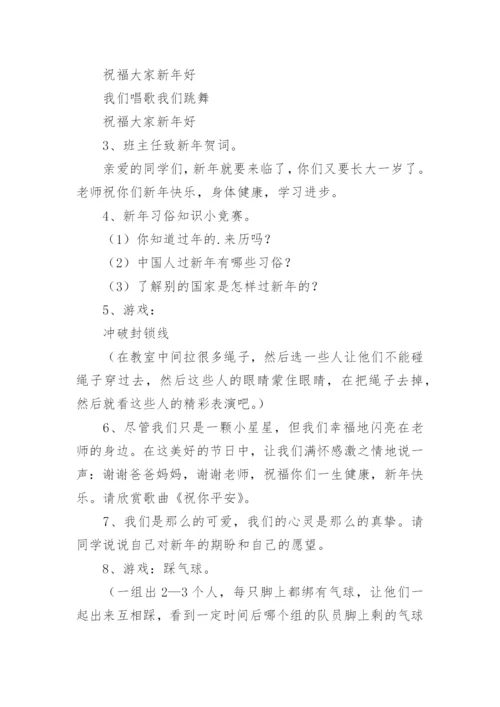 祝福大家新年好

我们唱歌我们跳舞

祝福大家新年好

3、班主任致新年贺词。

亲爱的同学们，新年就要来临了，你们又要长大一岁了。老师祝你们新年快乐，身体健康，学习进步。

4、新年习俗知识小竞赛。

（1）你知道过年的.来历吗？

（2）中国人过新年有哪些习俗？

（3）了解别的国家是怎样过新年的？

5、游戏：

冲破封锁线

（在教室中间拉很多绳子，然后选一些人让他们不能碰绳子穿过去，然后这些人的眼睛蒙住眼睛，在把绳子去掉，然后就看这些人的精彩表演吧。）

6、尽管我们只是一颗小星星，但我们幸福地闪亮在老师的身边。在这美好的节日中，让我们满怀感激之情地说一声：谢谢爸爸妈妈，谢谢老师，祝福你们一生健康，新年快乐。请欣赏歌曲《祝你平安》。

7、我们是那么的可爱，我们的心灵是那么的真挚。请同学说说自己对新年的期盼和自己的愿望。

8、游戏：踩气球。

（一组出2—3个人，每只脚上都绑有气球，让他们一起出来互相踩，看到一定时间后哪个组的队员脚上剩的气球